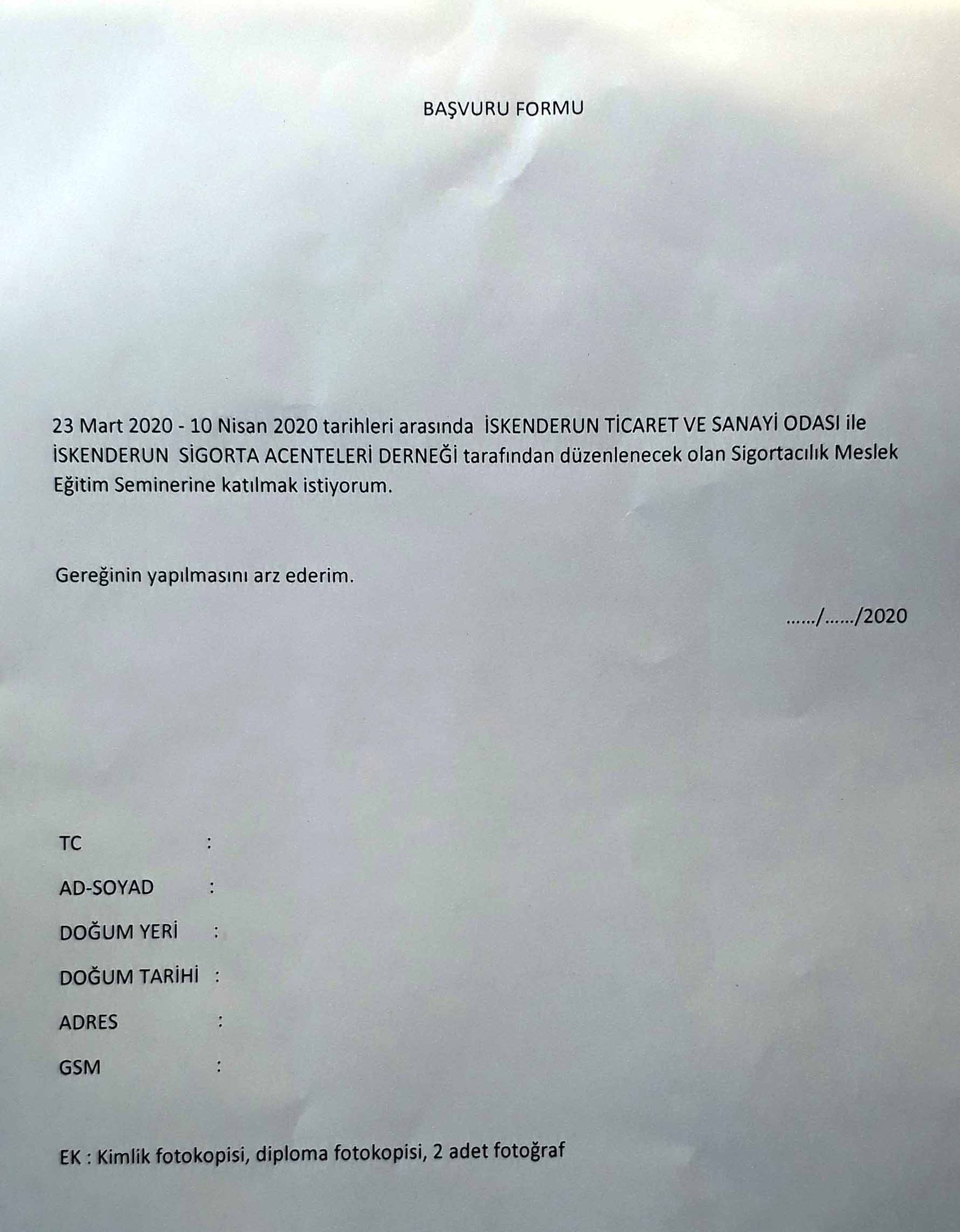 BAŞVURU FORMU

23 Mart 2020 - 10 Nisan 2020 tarihleri arasında İSKENDERUN TİCARET VE SANAYİ ODASI ile İSKENDERUN SİGORTA ACENTELERİ DERNEĞİ tarafından düzenlenecek olan Sigortacılık Meslek Eğitim Seminerine katılmak istiyorum.

Gereğinin yapılmasını arz ederim.

....../....../2020

TC :

AD-SOYAD :

DOĞUM YERİ :

DOĞUM TARİHİ :

ADRES :

GSM :

EK : Kimlik fotokopisi, diploma fotokopisi, 2 adet fotoğraf